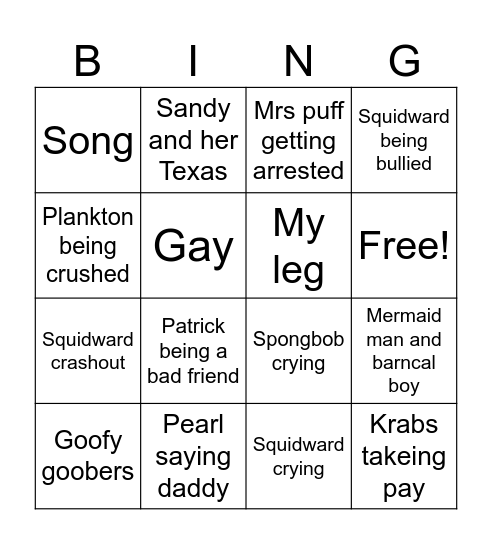 | B | I | N | G |
|---|---|---|---|
| Song | Sandy and her Texas | Mrs puff getting arrested | Squidward being bullied |
| Plankton being crushed | Gay | My leg | Free! |
| Squidward crashout | Patrick being a bad friend | Spongbob crying | Mermaid man and barncal boy |
| Goofy goobers | Pearl saying daddy | Squidward crying | Krabs takeing pay |